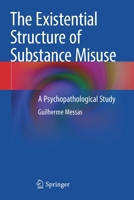 The Existential Structure of Substance Misuse

A Psychopathological Study

Guilherme Messas

Springer